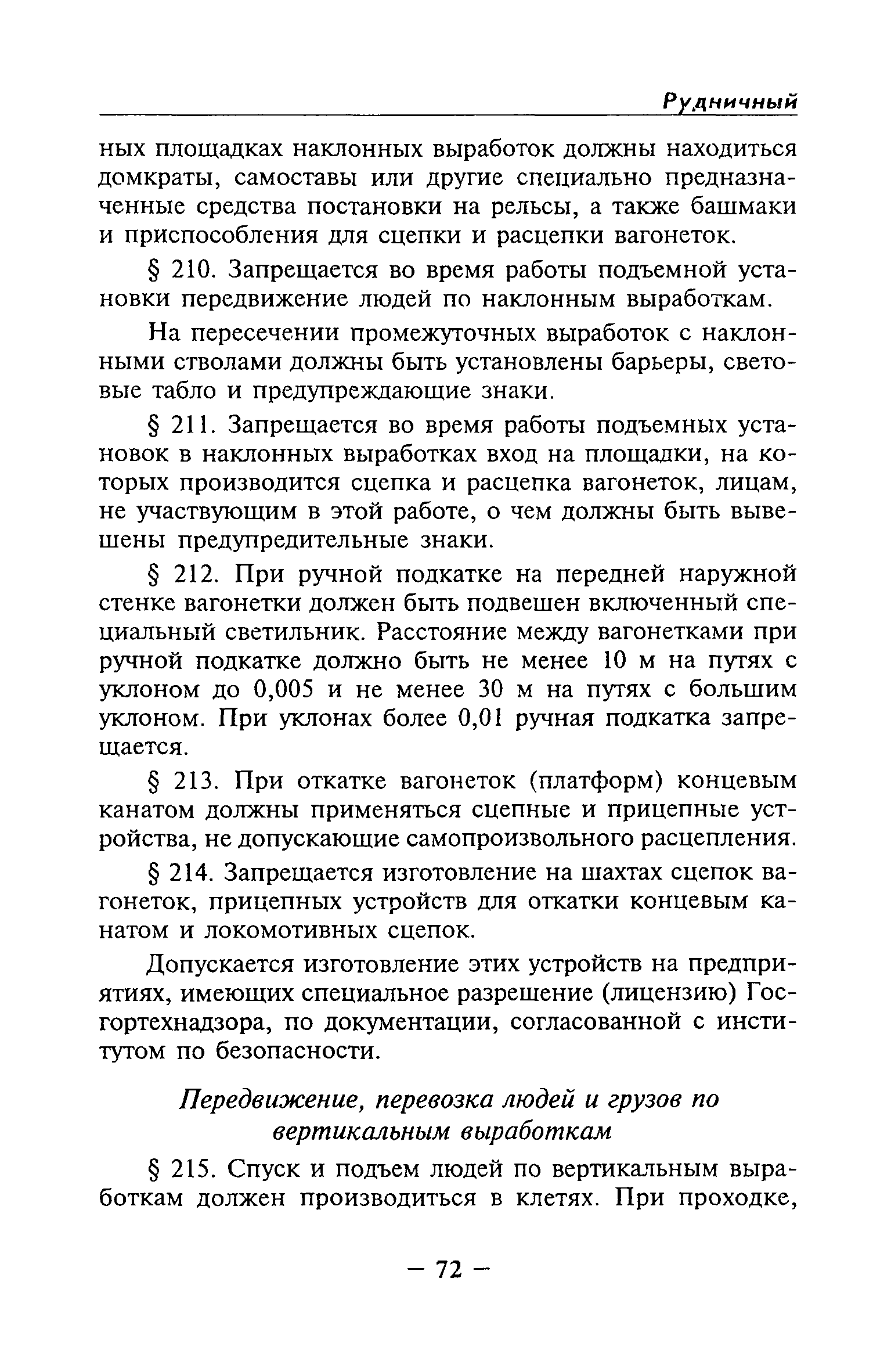 Рудничный

ных площадках наклонных выработок должны находиться домкраты, самоставы или другие специально предназначенные средства постановки на рельсы, а также башмаки и приспособления для сцепки и расцепки вагонеток.

§ 210. Запрещается во время работы подъемной установки передвижение людей по наклонным выработкам.

На пересечении промежуточных выработок с наклонными стволами должны быть установлены барьеры, световые табло и предупреждающие знаки.

§ 211. Запрещается во время работы подъемных установок в наклонных выработках вход на площадки, на которых производится сцепка и расцепка вагонеток, лицам, не участвующим в этой работе, о чем должны быть вывешены предупредительные знаки.

§ 212. При ручной подкатке на передней наружной стенке вагонетки должен быть подвешен включенный специальный светильник. Расстояние между вагонетками при ручной подкатке должно быть не менее 10 м на путях с уклоном до 0,005 и не менее 30 м на путях с большим уклоном. При уклонах более 0,01 ручная подкатка запрещается.

§ 213. При откатке вагонеток (платформ) концевым канатом должны применяться сцепные и прицепные устройства, не допускающие самопроизвольного расцепления.

§ 214. Запрещается изготовление на шахтах сцепок вагонеток, прицепных устройств для откатки концевым канатом и локомотивных сцепок.

Допускается изготовление этих устройств на предприятиях, имеющих специальное разрешение (лицензию) Госгортехнадзора, по документации, согласованной с институтом по безопасности.

Передвижение, перевозка людей и грузов по вертикальным выработкам

§ 215. Спуск и подъем людей по вертикальным выработкам должен производиться в клетях. При проходке,

— 72 —